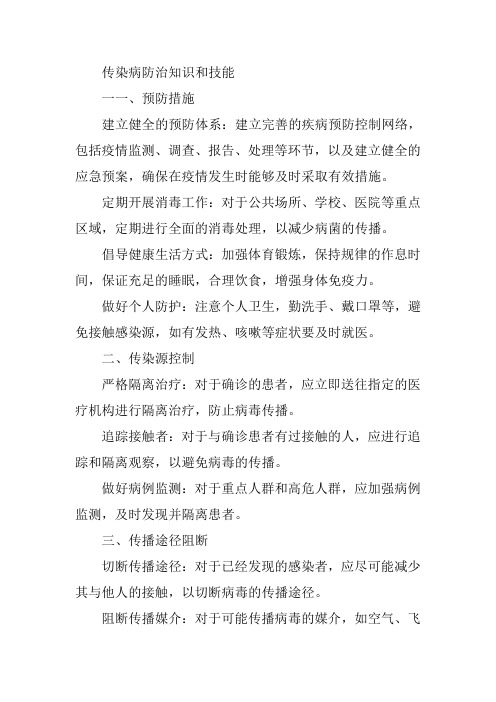 传染病防治知识和技能

一一、预防措施

建立健全的预防体系：建立完善的疾病预防控制网络，包括疫情监测、调查、报告、处理等环节，以及建立健全的应急预案，确保在疫情发生时能够及时采取有效措施。

定期开展消毒工作：对于公共场所、学校、医院等重点区域，定期进行全面的消毒处理，以减少病菌的传播。

倡导健康生活方式：加强体育锻炼，保持规律的作息时间，保证充足的睡眠，合理饮食，增强身体免疫力。

做好个人防护：注意个人卫生，勤洗手、戴口罩等，避免接触感染源，如有发热、咳嗽等症状要及时就医。

二、传染源控制

严格隔离治疗：对于确诊的患者，应立即送往指定的医疗机构进行隔离治疗，防止病毒传播。

追踪接触者：对于与确诊患者有过接触的人，应进行追踪和隔离观察，以避免病毒的传播。

做好病例监测：对于重点人群和高危人群，应加强病例监测，及时发现并隔离患者。

三、传播途径阻断

切断传播途径：对于已经发现的感染者，应尽可能减少其与他人的接触，以切断病毒的传播途径。

阻断传播媒介：对于可能传播病毒的媒介，如空气、飞